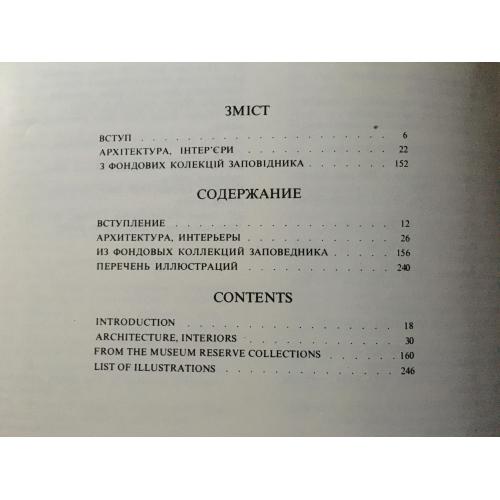 ЗМІСТ

ВСТУП 6
АРХІТЕКТУРА, ІНТЕР'ЄРИ 22
З ФОНДОВИХ КОЛЕКЦІЙ ЗАПОВІДНИКА 152

СОДЕРЖАНИЕ

ВСТУПЛЕНИЕ 12
АРХИТЕКТУРА, ИНТЕРЬЕРЫ 26
ИЗ ФОНДОВЫХ КОЛЛЕКЦИЙ ЗАПОВЕДНИКА 156
ПЕРЕЧЕНЬ ИЛЛЮСТРАЦИЙ 240

CONTENTS

INTRODUCTION 18
ARCHITECTURE, INTERIORS 30
FROM THE MUSEUM RESERVE COLLECTIONS 160
LIST OF ILLUSTRATIONS 246